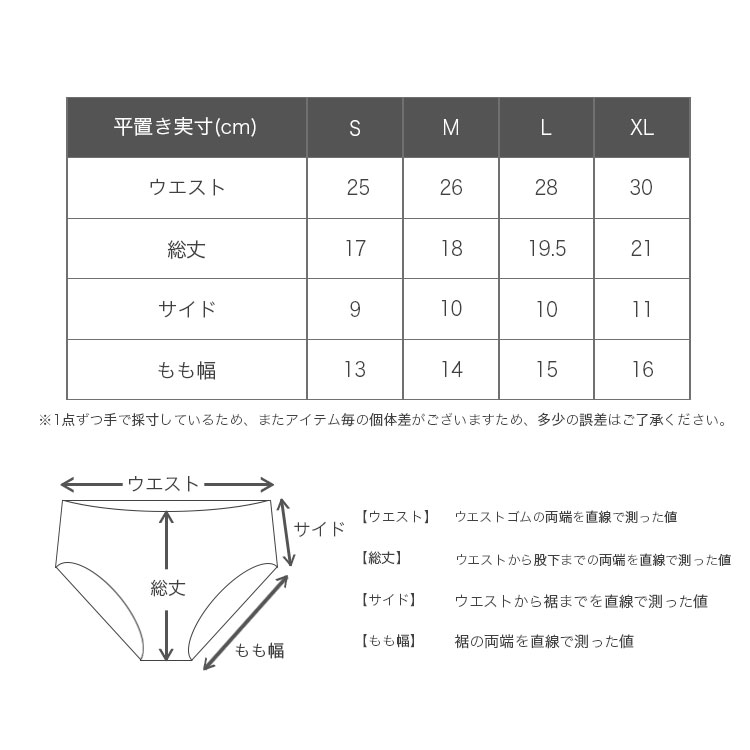 | 平置き実寸(cm) | S | M | L | XL |
|---|---|---|---|---|
| ウエスト | 25 | 26 | 28 | 30 |
| 総丈 | 17 | 18 | 19.5 | 21 |
| サイド | 9 | 10 | 10 | 11 |
| もも幅 | 13 | 14 | 15 | 16 |

※1点ずつ手で採寸しているため、またアイテム毎の個体差がございますため、多少の誤差はご了承ください。

ウエスト

サイド

総丈

もも幅

【ウエスト】 ウエストゴムの両端を直線で測った値

【総丈】 ウエストから股下までの両端を直線で測った値

【サイド】 ウエストから裾までを直線で測った値

【もも幅】 裾の両端を直線で測った値